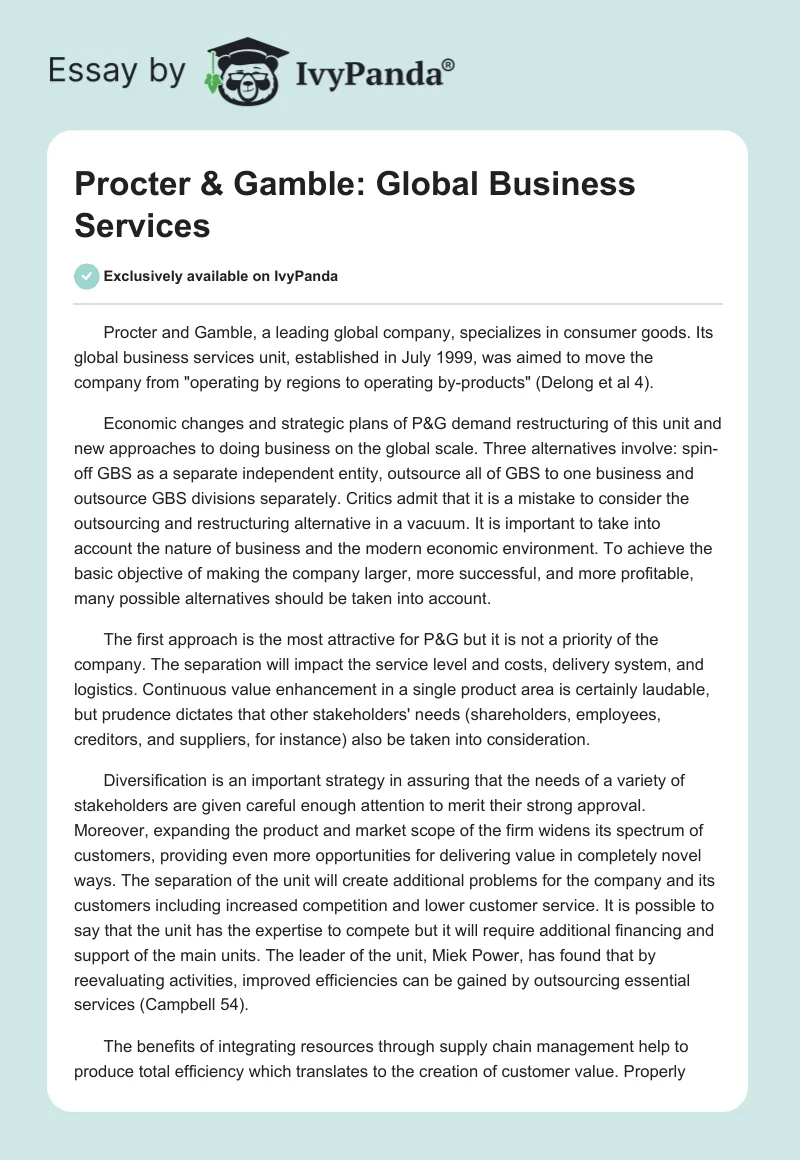 Essay by IvyPanda®

Procter & Gamble: Global Business Services

Exclusively available on IvyPanda

Procter and Gamble, a leading global company, specializes in consumer goods. Its global business services unit, established in July 1999, was aimed to move the company from "operating by regions to operating by-products" (Delong et al 4).

Economic changes and strategic plans of P&G demand restructuring of this unit and new approaches to doing business on the global scale. Three alternatives involve: spin-off GBS as a separate independent entity, outsource all of GBS to one business and outsource GBS divisions separately. Critics admit that it is a mistake to consider the outsourcing and restructuring alternative in a vacuum. It is important to take into account the nature of business and the modern economic environment. To achieve the basic objective of making the company larger, more successful, and more profitable, many possible alternatives should be taken into account.

The first approach is the most attractive for P&G but it is not a priority of the company. The separation will impact the service level and costs, delivery system, and logistics. Continuous value enhancement in a single product area is certainly laudable, but prudence dictates that other stakeholders' needs (shareholders, employees, creditors, and suppliers, for instance) also be taken into consideration.

Diversification is an important strategy in assuring that the needs of a variety of stakeholders are given careful enough attention to merit their strong approval. Moreover, expanding the product and market scope of the firm widens its spectrum of customers, providing even more opportunities for delivering value in completely novel ways. The separation of the unit will create additional problems for the company and its customers including increased competition and lower customer service. It is possible to say that the unit has the expertise to compete but it will require additional financing and support of the main units. The leader of the unit, Miek Power, has found that by reevaluating activities, improved efficiencies can be gained by outsourcing essential services (Campbell 54).

The benefits of integrating resources through supply chain management help to produce total efficiency which translates to the creation of customer value. Properly